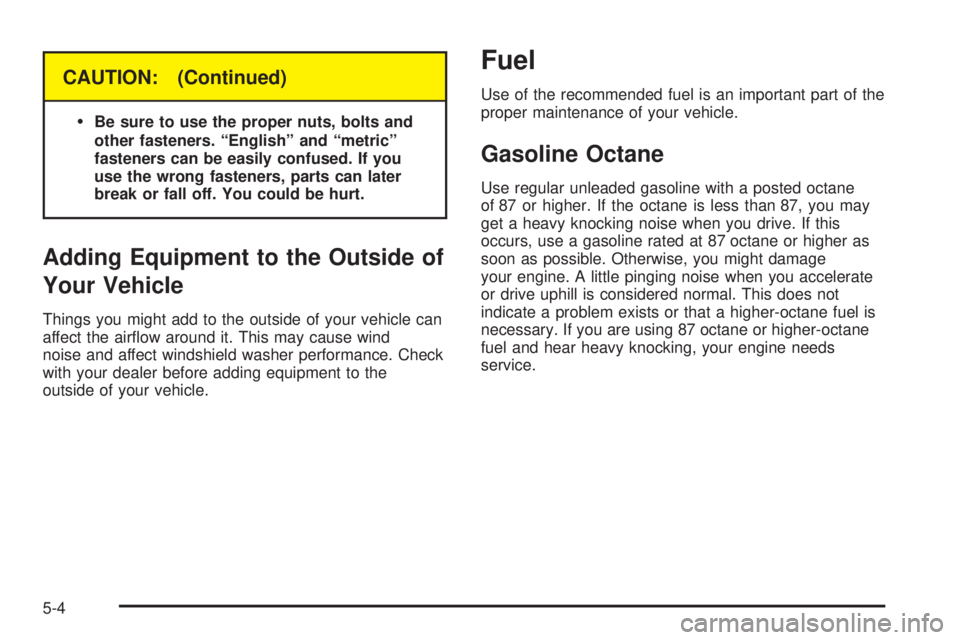 CAUTION: (Continued)

• Be sure to use the proper nuts, bolts and other fasteners. "English" and "metric" fasteners can be easily confused. If you use the wrong fasteners, parts can later break or fall off. You could be hurt.

Adding Equipment to the Outside of Your Vehicle

Things you might add to the outside of your vehicle can affect the airflow around it. This may cause wind noise and affect windshield washer performance. Check with your dealer before adding equipment to the outside of your vehicle.

Fuel

Use of the recommended fuel is an important part of the proper maintenance of your vehicle.

Gasoline Octane

Use regular unleaded gasoline with a posted octane of 87 or higher. If the octane is less than 87, you may get a heavy knocking noise when you drive. If this occurs, use a gasoline rated at 87 octane or higher as soon as possible. Otherwise, you might damage your engine. A little pinging noise when you accelerate or drive uphill is considered normal. This does not indicate a problem exists or that a higher-octane fuel is necessary. If you are using 87 octane or higher-octane fuel and hear heavy knocking, your engine needs service.

5-4

carmanualsonline.info